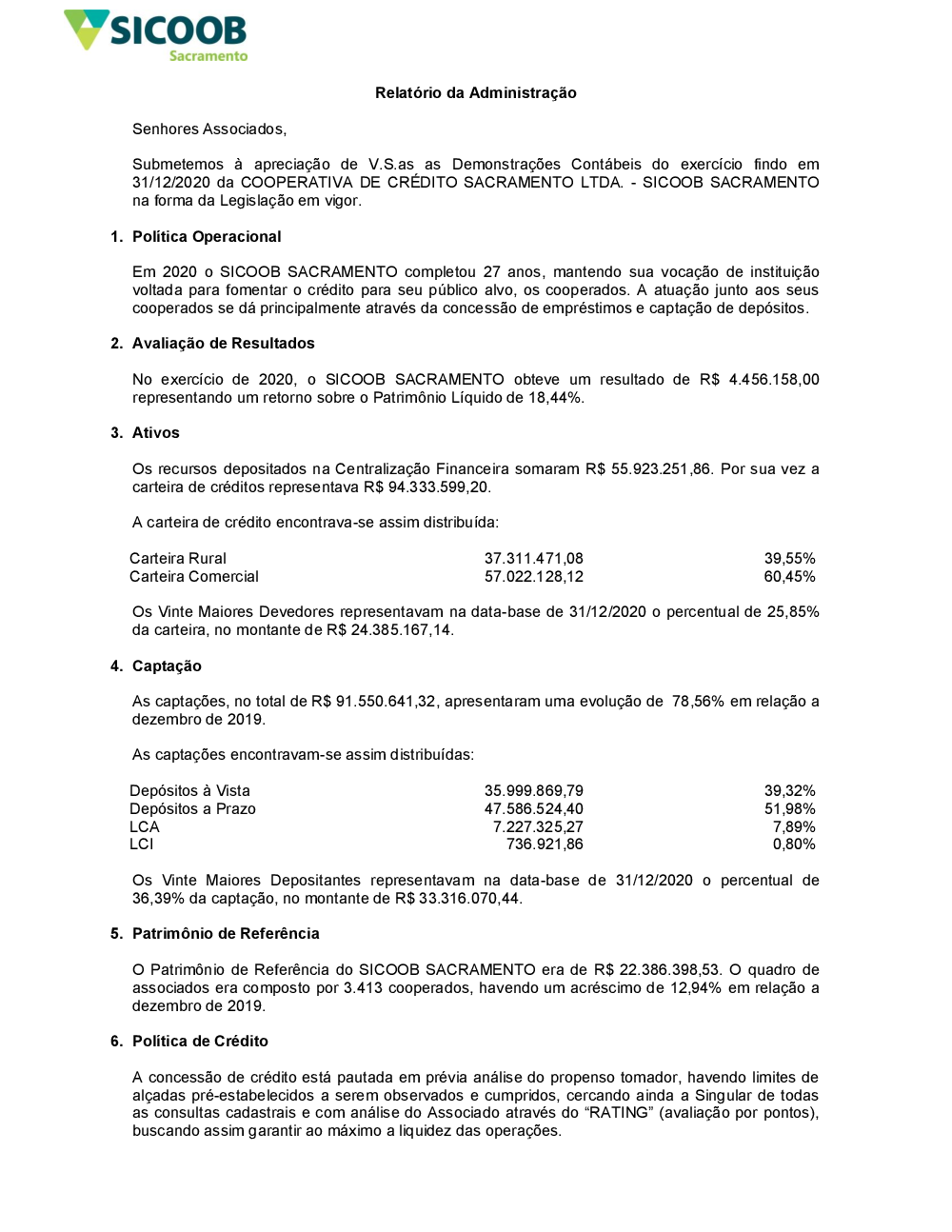 SICOOB
Sacramento

Relatório da Administração

Senhores Associados,

Submetemos à apreciação de V.S.as as Demonstrações Contábeis do exercício findo em 31/12/2020 da COOPERATIVA DE CRÉDITO SACRAMENTO LTDA. - SICOOB SACRAMENTO na forma da Legislação em vigor.

1. Política Operacional

Em 2020 o SICOOB SACRAMENTO completou 27 anos, mantendo sua vocação de instituição voltada para fomentar o crédito para seu público alvo, os cooperados. A atuação junto aos seus cooperados se dá principalmente através da concessão de empréstimos e captação de depósitos.

2. Avaliação de Resultados

No exercício de 2020, o SICOOB SACRAMENTO obteve um resultado de R$ 4.456.158,00 representando um retorno sobre o Patrimônio Líquido de 18,44%.

3. Ativos

Os recursos depositados na Centralização Financeira somaram R$ 55.923.251,86. Por sua vez a carteira de créditos representava R$ 94.333.599,20.

A carteira de crédito encontrava-se assim distribuída:

| Carteira Rural | 37.311.471,08 | 39,55% |
|---|---|---|
| Carteira Comercial | 57.022.128,12 | 60,45% |

Os Vinte Maiores Devedores representavam na data-base de 31/12/2020 o percentual de 25,85% da carteira, no montante de R$ 24.385.167,14.

4. Captação

As captações, no total de R$ 91.550.641,32, apresentaram uma evolução de 78,56% em relação a dezembro de 2019.

As captações encontravam-se assim distribuídas:

| Depósitos à Vista | 35.999.869,79 | 39,32% |
|---|---|---|
| Depósitos a Prazo | 47.586.524,40 | 51,98% |
| LCA | 7.227.325,27 | 7,89% |
| LCI | 736.921,86 | 0,80% |

Os Vinte Maiores Depositantes representavam na data-base de 31/12/2020 o percentual de 36,39% da captação, no montante de R$ 33.316.070,44.

5. Patrimônio de Referência

O Patrimônio de Referência do SICOOB SACRAMENTO era de R$ 22.386.398,53. O quadro de associados era composto por 3.413 cooperados, havendo um acréscimo de 12,94% em relação a dezembro de 2019.

6. Política de Crédito

A concessão de crédito está pautada em prévia análise do propenso tomador, havendo limites de alçadas pré-estabelecidos a serem observados e cumpridos, cercando ainda a Singular de todas as consultas cadastrais e com análise do Associado através do “RATING” (avaliação por pontos), buscando assim garantir ao máximo a liquidez das operações.